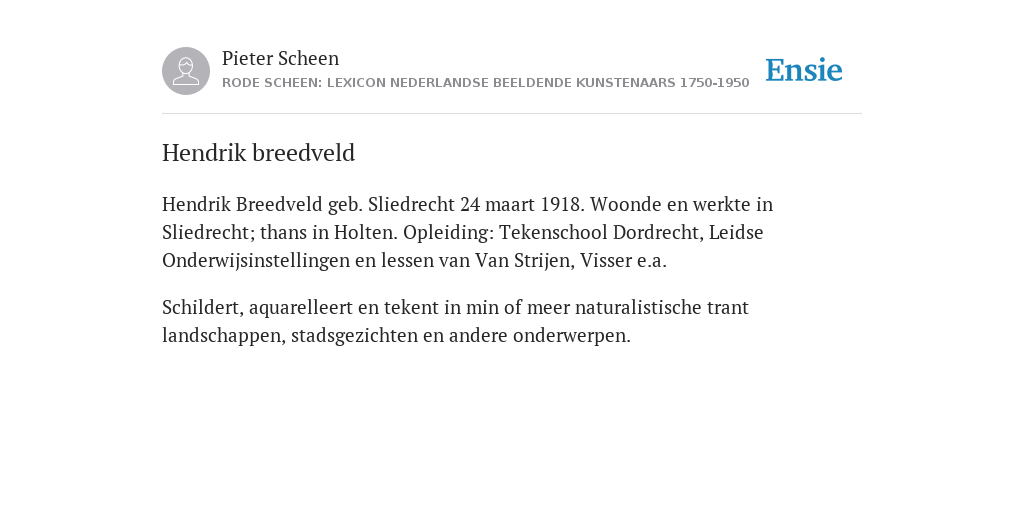 Pieter Scheen
RODE SCHEEN: LEXICON NEDERLANDSE BEELDENDE KUNSTENAARS 1750-1950

Ensie

Hendrik breedveld

Hendrik Breedveld geb. Sliedrecht 24 maart 1918. Woonde en werkte in Sliedrecht; thans in Holten. Opleiding: Tekenschool Dordrecht, Leidse Onderwijsinstellingen en lessen van Van Strijen, Visser e.a.

Schildert, aquarelleert en tekent in min of meer naturalistische trant landschappen, stadsgezichten en andere onderwerpen.